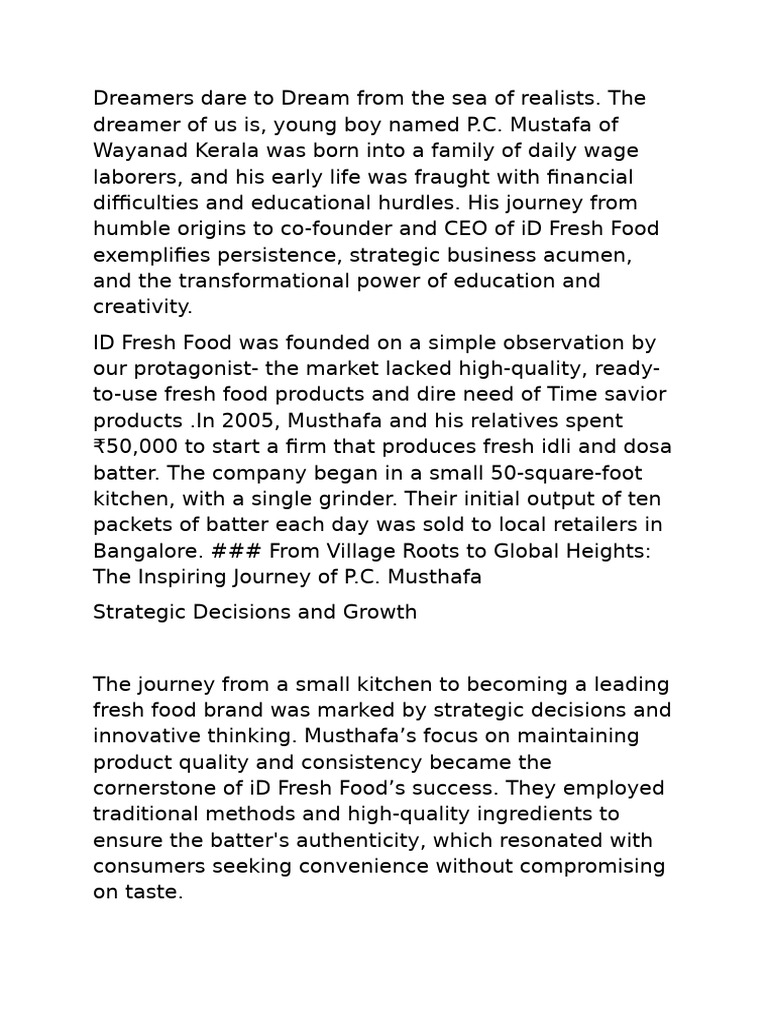 Dreamers dare to Dream from the sea of realists. The dreamer of us is, young boy named P.C. Mustafa of Wayanad Kerala was born into a family of daily wage laborers, and his early life was fraught with financial difficulties and educational hurdles. His journey from humble origins to co-founder and CEO of iD Fresh Food exemplifies persistence, strategic business acumen, and the transformational power of education and creativity.

ID Fresh Food was founded on a simple observation by our protagonist- the market lacked high-quality, ready-to-use fresh food products and dire need of Time savior products .In 2005, Musthafa and his relatives spent ₹50,000 to start a firm that produces fresh idli and dosa batter. The company began in a small 50-square-foot kitchen, with a single grinder. Their initial output of ten packets of batter each day was sold to local retailers in Bangalore. ### From Village Roots to Global Heights: The Inspiring Journey of P.C. Musthafa

Strategic Decisions and Growth

The journey from a small kitchen to becoming a leading fresh food brand was marked by strategic decisions and innovative thinking. Musthafa's focus on maintaining product quality and consistency became the cornerstone of iD Fresh Food's success. They employed traditional methods and high-quality ingredients to ensure the batter's authenticity, which resonated with consumers seeking convenience without compromising on taste.